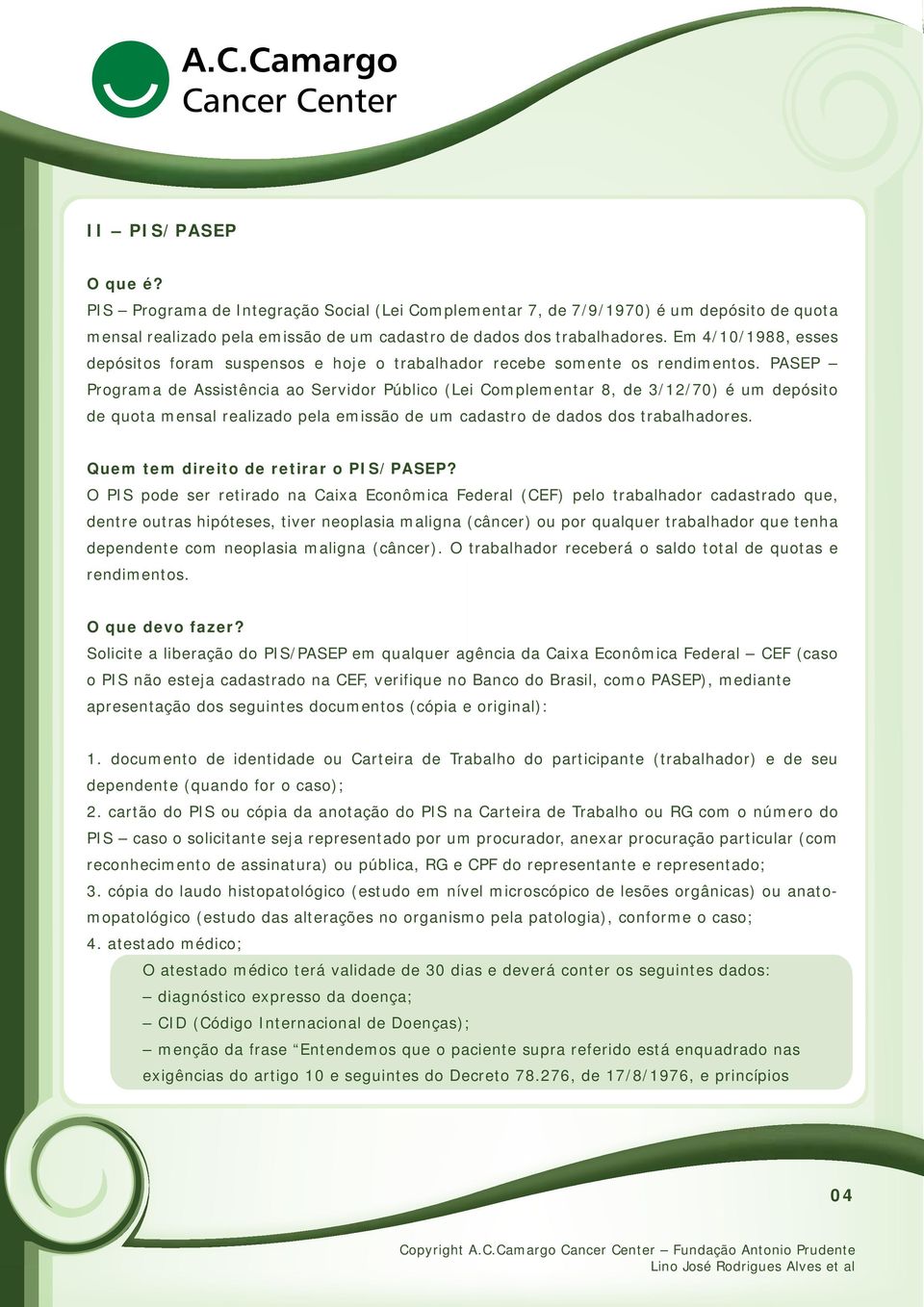 A.C.Camargo
Cancer Center

II – PIS/PASEP

O que é?
PIS – Programa de Integração Social (Lei Complementar 7, de 7/9/1970) é um depósito de quota mensal realizado pela emissão de um cadastro de dados dos trabalhadores. Em 4/10/1988, esses depósitos foram suspensos e hoje o trabalhador recebe somente os rendimentos. PASEP – Programa de Assistência ao Servidor Público (Lei Complementar 8, de 3/12/70) é um depósito de quota mensal realizado pela emissão de um cadastro de dados dos trabalhadores.

Quem tem direito de retirar o PIS/PASEP?
O PIS pode ser retirado na Caixa Econômica Federal (CEF) pelo trabalhador cadastrado que, dentre outras hipóteses, tiver neoplasia maligna (câncer) ou por qualquer trabalhador que tenha dependente com neoplasia maligna (câncer). O trabalhador receberá o saldo total de quotas e rendimentos.

O que devo fazer?
Solicite a liberação do PIS/PASEP em qualquer agência da Caixa Econômica Federal – CEF (caso o PIS não esteja cadastrado na CEF, verifique no Banco do Brasil, como PASEP), mediante apresentação dos seguintes documentos (cópia e original):

1. documento de identidade ou Carteira de Trabalho do participante (trabalhador) e de seu dependente (quando for o caso);
2. cartão do PIS ou cópia da anotação do PIS na Carteira de Trabalho ou RG com o número do PIS – caso o solicitante seja representado por um procurador, anexar procuração particular (com reconhecimento de assinatura) ou pública, RG e CPF do representante e representado;
3. cópia do laudo histopatológico (estudo em nível microscópico de lesões orgânicas) ou anatomopatológico (estudo das alterações no organismo pela patologia), conforme o caso;
4. atestado médico;
O atestado médico terá validade de 30 dias e deverá conter os seguintes dados:
– diagnóstico expresso da doença;
– CID (Código Internacional de Doenças);
– menção da frase “Entendemos que o paciente supra referido está enquadrado nas exigências do artigo 10 e seguintes do Decreto 78.276, de 17/8/1976, e princípios

04

Copyright A.C.Camargo Cancer Center – Fundação Antonio Prudente
Lino José Rodrigues Alves et al